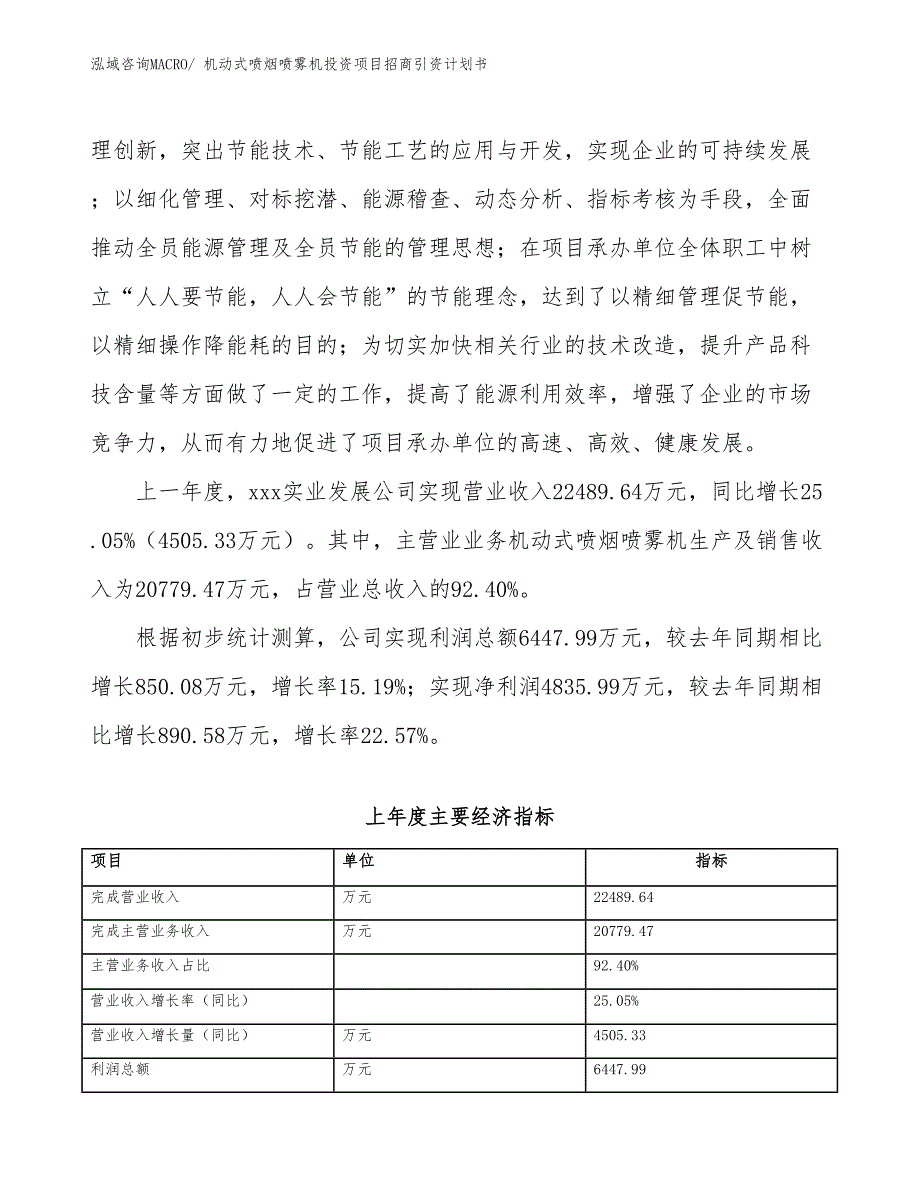 泓域咨询MACRO/ 机动式喷烟喷雾机投资项目招商引资计划书

理创新，突出节能技术、节能工艺的应用与开发，实现企业的可持续发展；以细化管理、对标挖潜、能源稽查、动态分析、指标考核为手段，全面推动全员能源管理及全员节能的管理思想；在项目承办单位全体职工中树立“人人要节能，人人会节能”的节能理念，达到了以精细管理促节能，以精细操作降能耗的目的；为切实加快相关行业的技术改造，提升产品科技含量等方面做了一定的工作，提高了能源利用效率，增强了企业的市场竞争力，从而有力地促进了项目承办单位的高速、高效、健康发展。

上一年度，xxx实业发展公司实现营业收入22489.64万元，同比增长25.05%（4505.33万元）。其中，主营业业务机动式喷烟喷雾机生产及销售收入为20779.47万元，占营业总收入的92.40%。

根据初步统计测算，公司实现利润总额6447.99万元，较去年同期相比增长850.08万元，增长率15.19%；实现净利润4835.99万元，较去年同期相比增长890.58万元，增长率22.57%。

上年度主要经济指标

| 项目 | 单位 | 指标 |
|---|---|---|
| 完成营业收入 | 万元 | 22489.64 |
| 完成主营业务收入 | 万元 | 20779.47 |
| 主营业务收入占比 |  | 92.40% |
| 营业收入增长率（同比） |  | 25.05% |
| 营业收入增长量（同比） | 万元 | 4505.33 |
| 利润总额 | 万元 | 6447.99 |